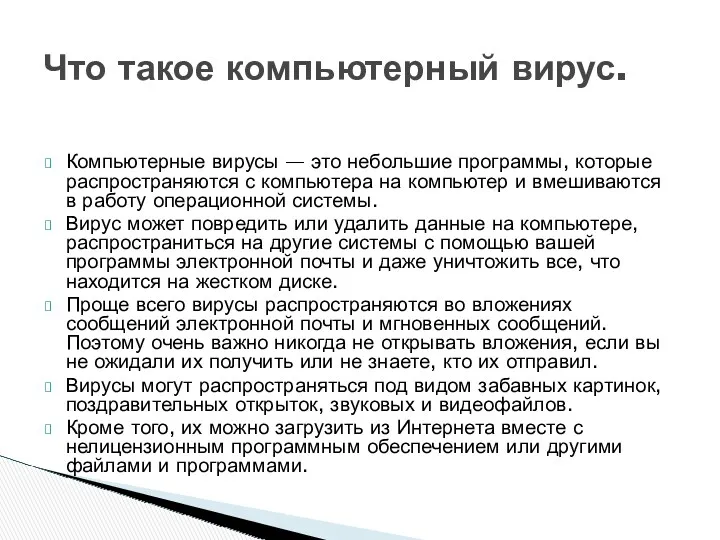 Что такое компьютерный вирус.

Компьютерные вирусы — это небольшие программы, которые распространяются с компьютера на компьютер и вмешиваются в работу операционной системы.

Вирус может повредить или удалить данные на компьютере, распространиться на другие системы с помощью вашей программы электронной почты и даже уничтожить все, что находится на жестком диске.

Проще всего вирусы распространяются во вложениях сообщений электронной почты и мгновенных сообщений. Поэтому очень важно никогда не открывать вложения, если вы не ожидали их получить или не знаете, кто их отправил.

Вирусы могут распространяться под видом забавных картинок, поздравительных открыток, звуковых и видеофайлов.

Кроме того, их можно загрузить из Интернета вместе с нелицензионным программным обеспечением или другими файлами и программами.